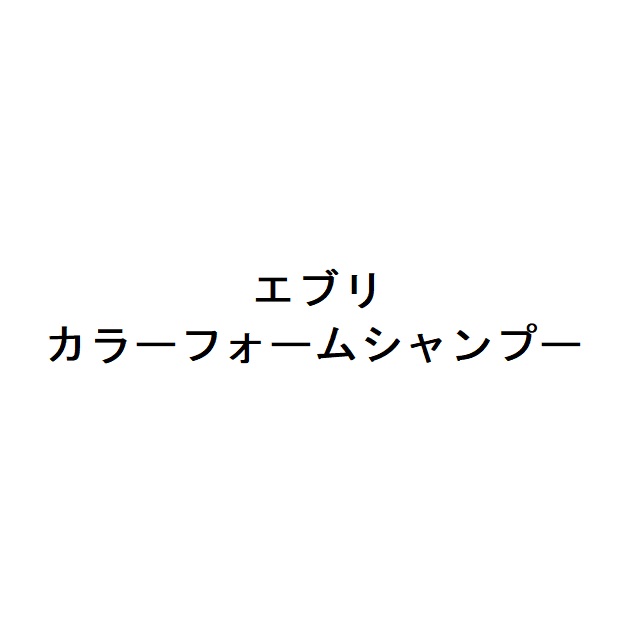 エブリ
カラーフォームシャンプー